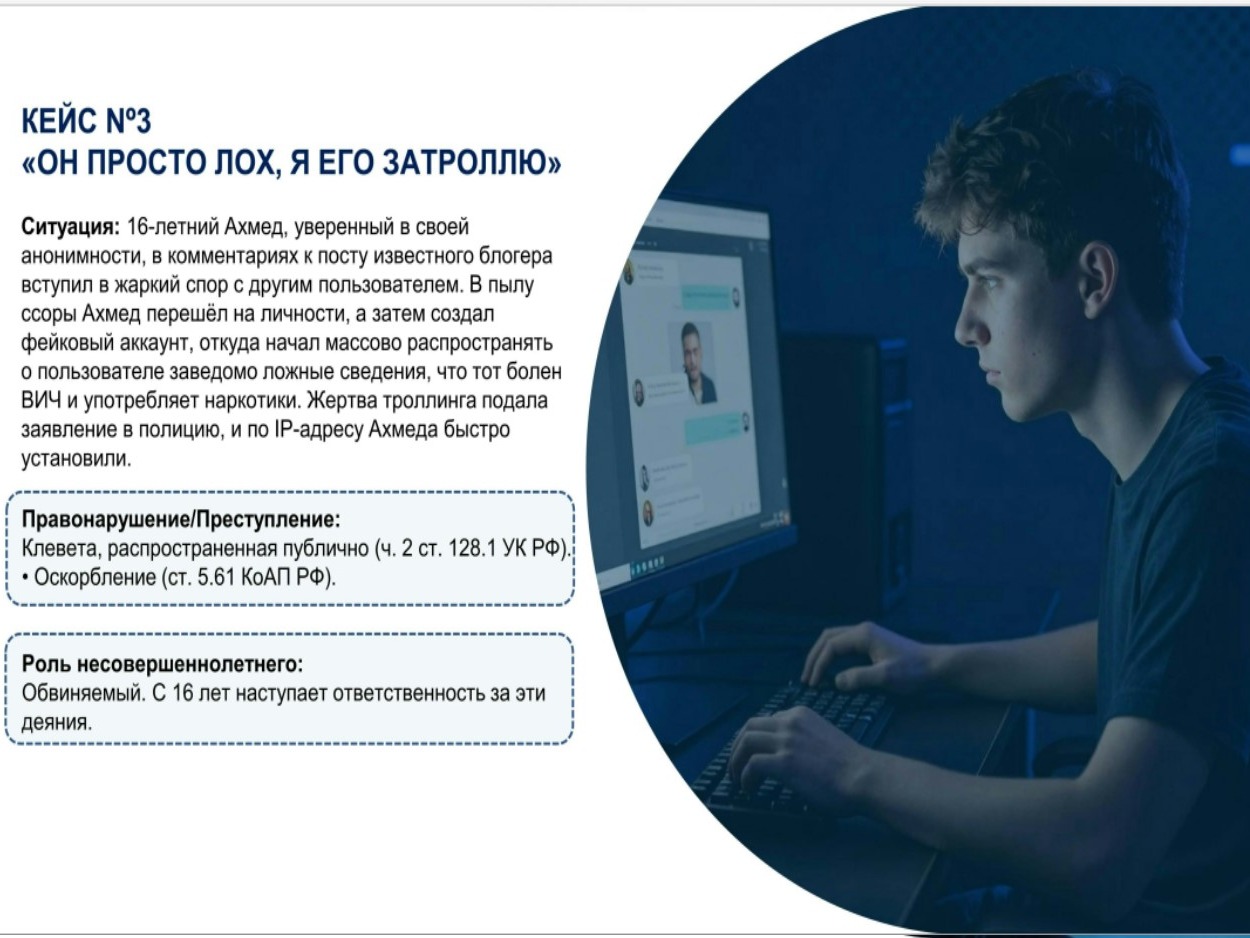 КЕЙС №3
«ОН ПРОСТО ЛОХ, Я ЕГО ЗАТРОЛЛЮ»

Ситуация: 16-летний Ахмед, уверенный в своей анонимности, в комментариях к посту известного блогера вступил в жаркий спор с другим пользователем. В пылу ссоры Ахмед перешёл на личности, а затем создал фейковый аккаунт, откуда начал массово распространять о пользователе заведомо ложные сведения, что тот болен ВИЧ и употребляет наркотики. Жертва троллинга подала заявление в полицию, и по IP-адресу Ахмеда быстро установили.

Правонарушение/Преступление:
Клевета, распространенная публично (ч. 2 ст. 128.1 УК РФ).
• Оскорбление (ст. 5.61 КоАП РФ).

Роль несовершеннолетнего:
Обвиняемый. С 16 лет наступает ответственность за эти деяния.